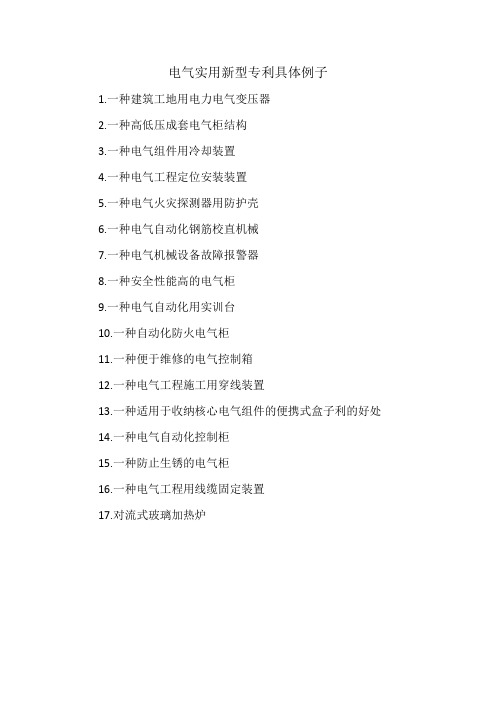 电气实用新型专利具体例子

1.一种建筑工地用电力电气变压器

2.一种高低压成套电气柜结构

3.一种电气组件用冷却装置

4.一种电气工程定位安装装置

5.一种电气火灾探测器用防护壳

6.一种电气自动化钢筋校直机械

7.一种电气机械设备故障报警器

8.一种安全性能高的电气柜

9.一种电气自动化用实训台

10.一种自动化防火电气柜

11.一种便于维修的电气控制箱

12.一种电气工程施工用穿线装置

13.一种适用于收纳核心电气组件的便携式盒子利的好处

14.一种电气自动化控制柜

15.一种防止生锈的电气柜

16.一种电气工程用线缆固定装置

17.对流式玻璃加热炉